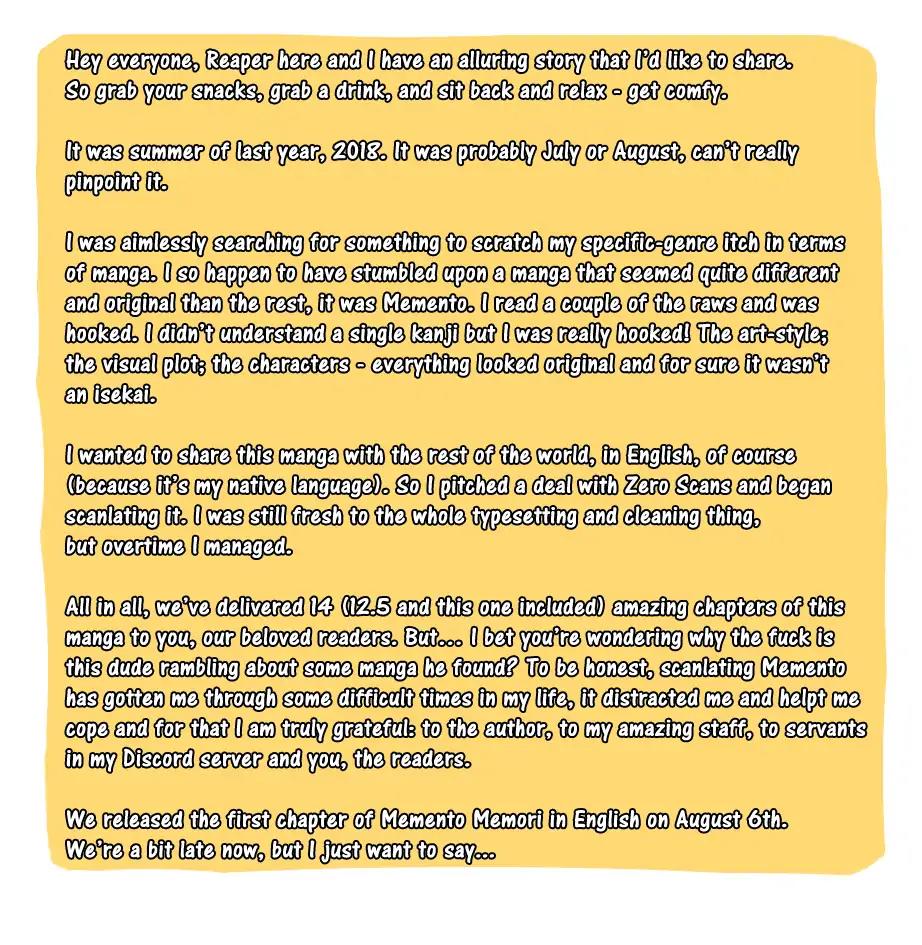 Hey everyone, Reaper here and I have an alluring story that I'd like to share. So grab your snacks, grab a drink, and sit back and relax - get comfy.

It was summer of last year, 2018. It was probably July or August, can't really pinpoint it.

I was aimlessly searching for something to scratch my specific-genre itch in terms of manga. I so happen to have stumbled upon a manga that seemed quite different and original than the rest, it was Memento. I read a couple of the raws and was hooked. I didn't understand a single kanji but I was really hooked! The art-style; the visual plot; the characters - everything looked original and for sure it wasn't an isekai.

I wanted to share this manga with the rest of the world, in English, of course (because it's my native language). So I pitched a deal with Zero Scans and began scanlating it. I was still fresh to the whole typesetting and cleaning thing, but overtime I managed.

All in all, we've delivered 14 (12.5 and this one included) amazing chapters of this manga to you, our beloved readers. But... I bet you're wondering why the fuck is this dude rambling about some manga he found? To be honest, scanlating Memento has gotten me through some difficult times in my life, it distracted me and helpt me cope and for that I am truly grateful: to the author, to my amazing staff, to servants in my Discord server and you, the readers.

We released the first chapter of Memento Memori in English on August 6th. We're a bit late now, but I just want to say...